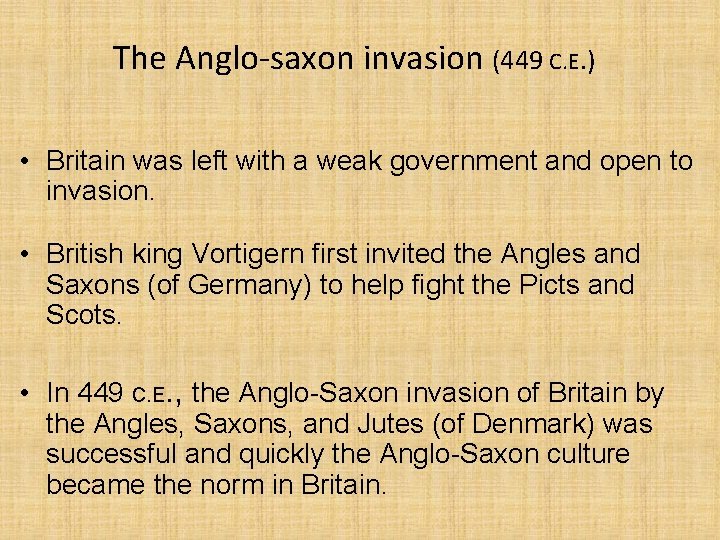 The Anglo-saxon invasion (449 C.E.)

• Britain was left with a weak government and open to invasion.

• British king Vortigern first invited the Angles and Saxons (of Germany) to help fight the Picts and Scots.

• In 449 C.E., the Anglo-Saxon invasion of Britain by the Angles, Saxons, and Jutes (of Denmark) was successful and quickly the Anglo-Saxon culture became the norm in Britain.